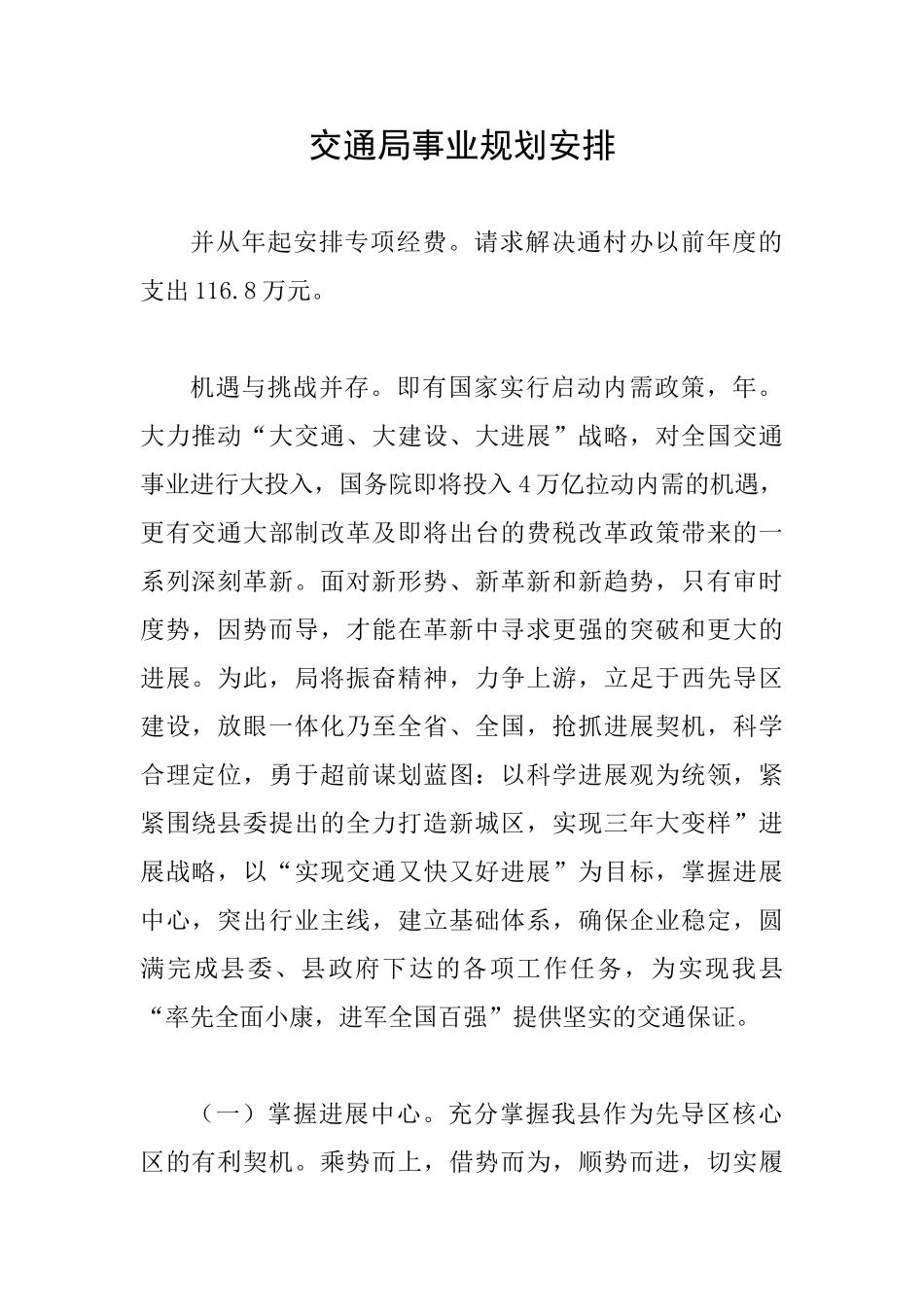 交通局事业规划安排

并从年起安排专项经费。请求解决通村办以前年度的支出116.8万元。

机遇与挑战并存。即有国家实行启动内需政策，年。大力推动“大交通、大建设、大进展”战略，对全国交通事业进行大投入，国务院即将投入4万亿拉动内需的机遇，更有交通大部制改革及即将出台的费税改革政策带来的一系列深刻革新。面对新形势、新革新和新趋势，只有审时度势，因势而导，才能在革新中寻求更强的突破和更大的进展。为此，局将振奋精神，力争上游，立足于西先导区建设，放眼一体化乃至全省、全国，抢抓进展契机，科学合理定位，勇于超前谋划蓝图：以科学进展观为统领，紧紧围绕县委提出的全力打造新城区，实现三年大变样”进展战略，以“实现交通又快又好进展”为目标，掌握进展中心，突出行业主线，建立基础体系，确保企业稳定，圆满完成县委、县政府下达的各项工作任务，为实现我县“率先全面小康，进军全国百强”提供坚实的交通保证。

（一）掌握进展中心。充分掌握我县作为先导区核心区的有利契机。乘势而上，借势而为，顺势而进，切实履